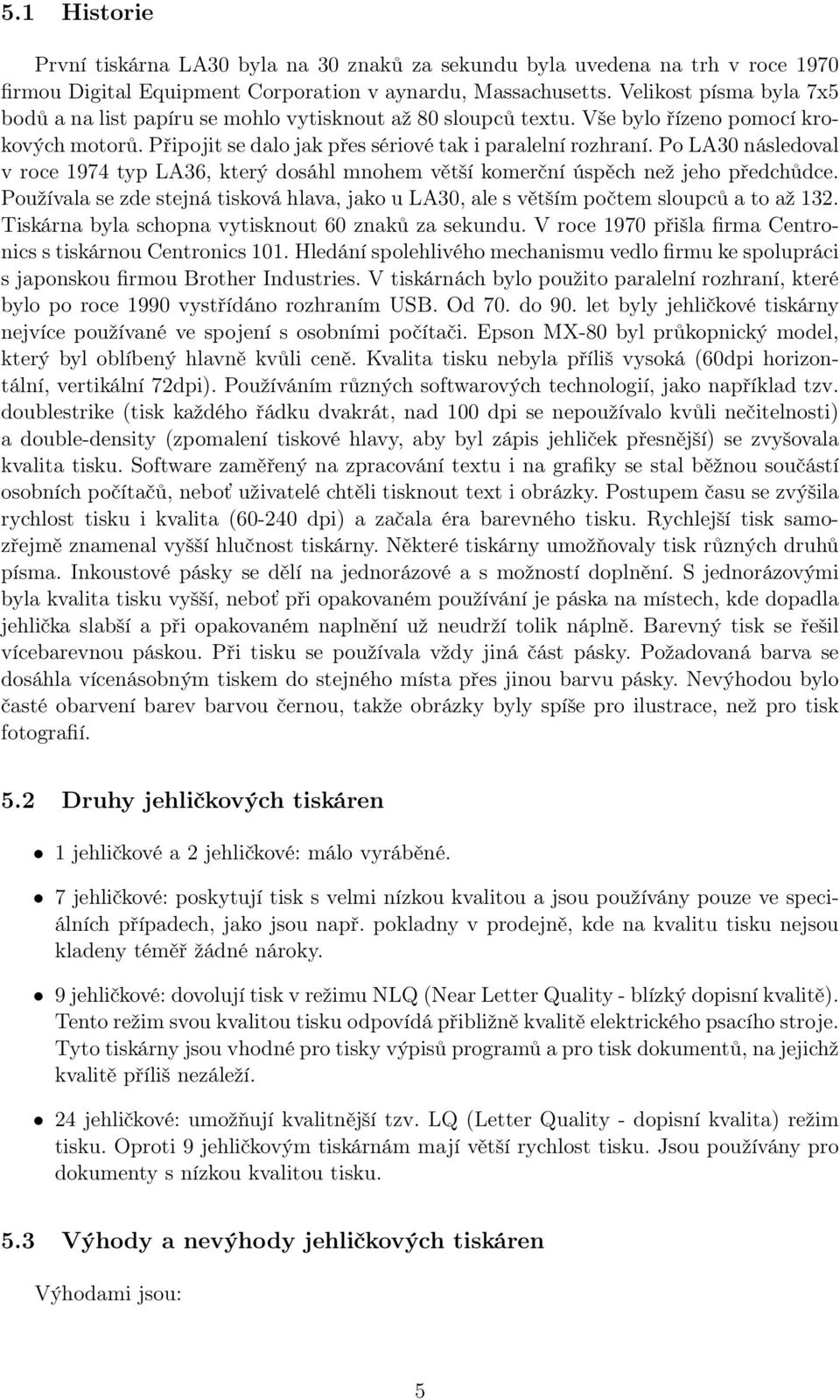 5.1 Historie

První tiskárna LA30 byla na 30 znaků za sekundu byla uvedena na trh v roce 1970 firmou Digital Equipment Corporation v aynardu, Massachusetts. Velikost písma byla 7x5 bodů a na list papíru se mohlo vytisknout až 80 sloupců textu. Vše bylo řízeno pomocí krokových motorů. Připojit se dalo jak přes sériové tak i paralelní rozhraní. Po LA30 následoval v roce 1974 typ LA36, který dosáhl mnohem větší komerční úspěch než jeho předchůdce. Používala se zde stejná tisková hlava, jako u LA30, ale s větším počtem sloupců a to až 132. Tiskárna byla schopna vytisknout 60 znaků za sekundu. V roce 1970 přišla firma Centronics s tiskárnou Centronics 101. Hledání spolehlivého mechanismu vedlo firmu ke spolupráci s japonskou firmou Brother Industries. V tiskárnách bylo použito paralelní rozhraní, které bylo po roce 1990 vystřídáno rozhraním USB. Od 70. do 90. let byly jehličkové tiskárny nejvíce používané ve spojení s osobními počítači. Epson MX-80 byl průkopnický model, který byl oblíbený hlavně kvůli ceně. Kvalita tisku nebyla příliš vysoká (60dpi horizontální, vertikální 72dpi). Používáním různých softwarových technologií, jako například tzv. doublestrike (tisk každého řádku dvakrát, nad 100 dpi se nepoužívalo kvůli nečitelnosti) a double-density (zpomalení tiskové hlavy, aby byl zápis jehliček přesnější) se zvyšovala kvalita tisku. Software zaměřený na zpracování textu i na grafiky se stal běžnou součástí osobních počítačů, neboť uživatelé chtěli tisknout text i obrázky. Postupem času se zvýšila rychlost tisku i kvalita (60-240 dpi) a začala éra barevného tisku. Rychlejší tisk samozřejmě znamenal vyšší hlučnost tiskárny. Některé tiskárny umožňovaly tisk různých druhů písma. Inkoustové pásky se dělí na jednorázové a s možností doplnění. S jednorázovými byla kvalita tisku vyšší, neboť při opakovaném používání je páska na místech, kde dopadla jehlička slabší a při opakovaném naplnění už neudrží tolik náplně. Barevný tisk se řešil vícebarevnou páskou. Při tisku se používala vždy jiná část pásky. Požadovaná barva se dosáhla vícenásobným tiskem do stejného místa přes jinou barvu pásky. Nevýhodou bylo časté obarvení barev barvou černou, takže obrázky byly spíše pro ilustrace, než pro tisk fotografií.

5.2 Druhy jehličkových tiskáren

• 1 jehličkové a 2 jehličkové: málo vyráběné.

• 7 jehličkové: poskytují tisk s velmi nízkou kvalitou a jsou používány pouze ve speciálních případech, jako jsou např. pokladny v prodejně, kde na kvalitu tisku nejsou kladeny téměř žádné nároky.

• 9 jehličkové: dovolují tisk v režimu NLQ (Near Letter Quality - blízký dopisní kvalitě). Tento režim svou kvalitou tisku odpovídá přibližně kvalitě elektrického psacího stroje. Tyto tiskárny jsou vhodné pro tisky výpisů programů a pro tisk dokumentů, na jejichž kvalitě příliš nezáleží.

• 24 jehličkové: umožňují kvalitnější tzv. LQ (Letter Quality - dopisní kvalita) režim tisku. Oproti 9 jehličkovým tiskárnám mají větší rychlost tisku. Jsou používány pro dokumenty s nízkou kvalitou tisku.

5.3 Výhody a nevýhody jehličkových tiskáren

Výhodami jsou:

5